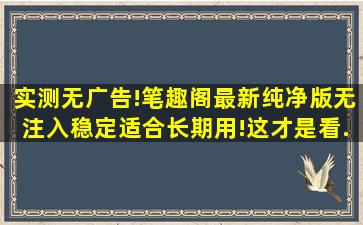 实测无广告!笔趣阁最新纯净版无注入稳定适合长期用!这才是看.